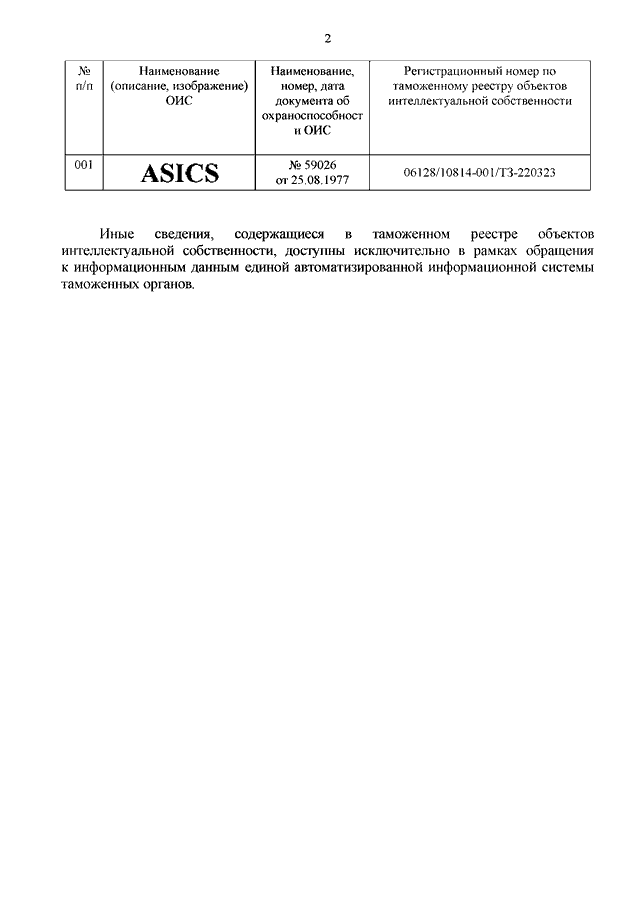 2

| № п/п | Наименование (описание, изображение) ОИС | Наименование, номер, дата документа об охраноспособност и ОИС | Регистрационный номер по таможенному реестру объектов интеллектуальной собственности |
|---|---|---|---|
| 001 | ASICS | № 59026 от 25.08.1977 | 06128/10814-001/ТЗ-220323 |

Иные сведения, содержащиеся в таможенном реестре объектов интеллектуальной собственности, доступны исключительно в рамках обращения к информационным данным единой автоматизированной информационной системы таможенных органов.